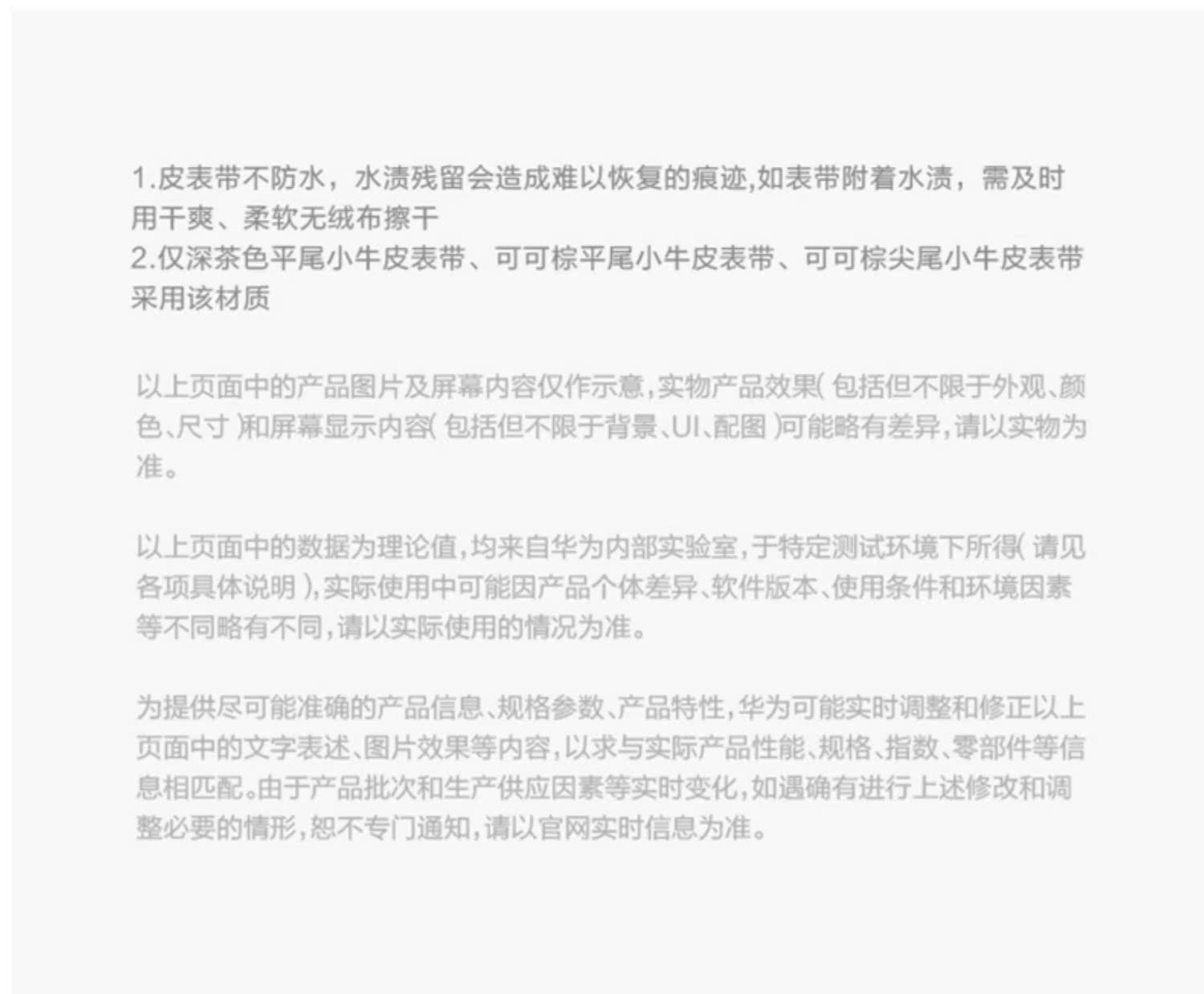 1.皮表带不防水，水渍残留会造成难以恢复的痕迹,如表带附着水渍，需及时用干爽、柔软无绒布擦干
2.仅深茶色平尾小牛皮表带、可可棕平尾小牛皮表带、可可棕尖尾小牛皮表带采用该材质

以上页面中的产品图片及屏幕内容仅作示意,实物产品效果(包括但不限于外观、颜色、尺寸)和屏幕显示内容(包括但不限于背景、UI、配图)可能略有差异,请以实物为准。

以上页面中的数据为理论值,均来自华为内部实验室,于特定测试环境下所得(请见各项具体说明),实际使用中可能因产品个体差异、软件版本、使用条件和环境因素等不同略有不同,请以实际使用的情况为准。

为提供尽可能准确的产品信息、规格参数、产品特性,华为可能实时调整和修正以上页面中的文字表述、图片效果等内容,以求与实际产品性能、规格、指数、零部件等信息相匹配。由于产品批次和生产供应因素等实时变化,如遇确有进行上述修改和调整必要的情形,恕不专门通知,请以官网实时信息为准。